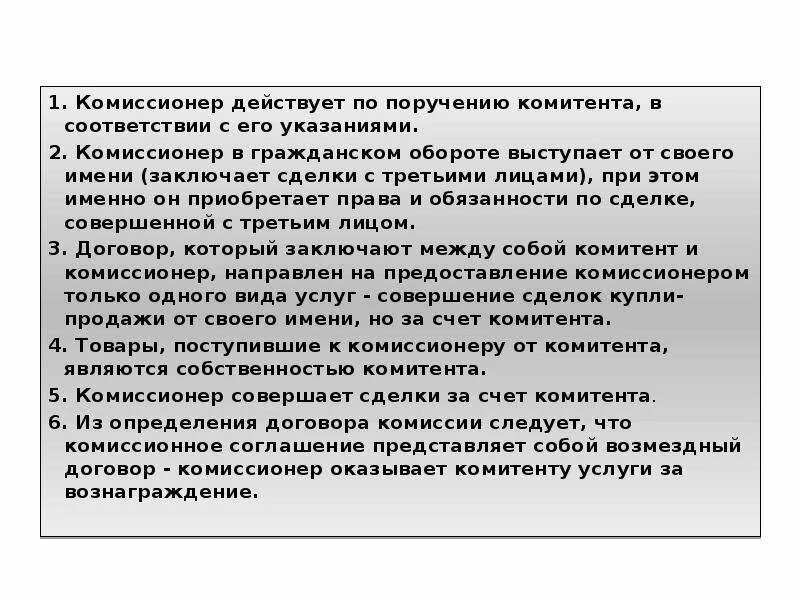 1. Комиссионер действует по поручению комитента, в соответствии с его указаниями.

2. Комиссионер в гражданском обороте выступает от своего имени (заключает сделки с третьими лицами), при этом именно он приобретает права и обязанности по сделке, совершенной с третьим лицом.

3. Договор, который заключают между собой комитент и комиссионер, направлен на предоставление комиссионером только одного вида услуг - совершение сделок купли-продажи от своего имени, но за счет комитента.

4. Товары, поступившие к комиссионеру от комитента, являются собственностью комитента.

5. Комиссионер совершает сделки за счет комитента.

6. Из определения договора комиссии следует, что комиссионное соглашение представляет собой возмездный договор - комиссионер оказывает комитенту услуги за вознаграждение.